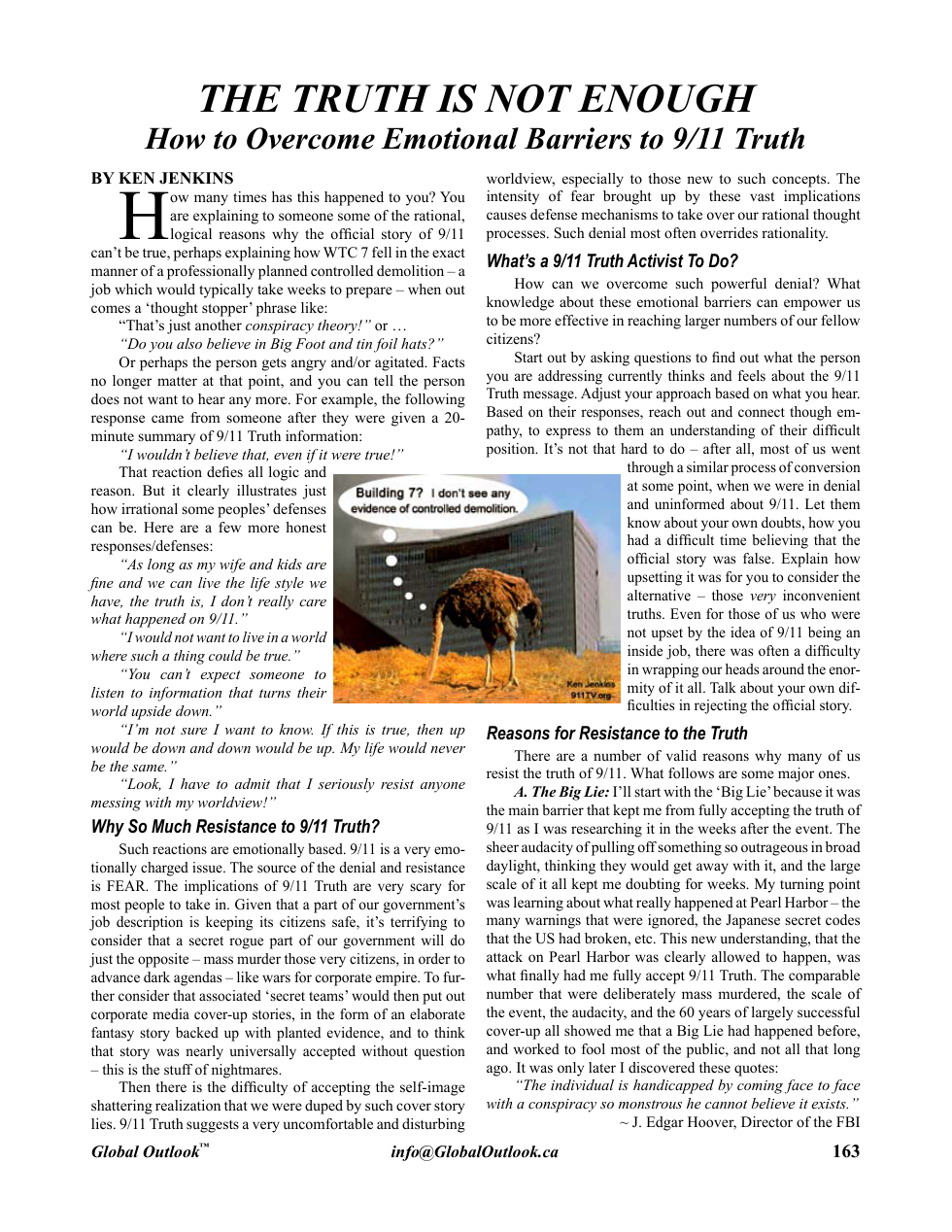 THE TRUTH IS NOT ENOUGH
How to Overcome Emotional Barriers to 9/11 Truth

BY KEN JENKINS

How many times has this happened to you? You are explaining to someone some of the rational, logical reasons why the official story of 9/11 can't be true, perhaps explaining how WTC 7 fell in the exact manner of a professionally planned controlled demolition – a job which would typically take weeks to prepare – when out comes a 'thought stopper' phrase like:

"That's just another conspiracy theory!" or …

"Do you also believe in Big Foot and tin foil hats?"

Or perhaps the person gets angry and/or agitated. Facts no longer matter at that point, and you can tell the person does not want to hear any more. For example, the following response came from someone after they were given a 20-minute summary of 9/11 Truth information:

"I wouldn't believe that, even if it were true!"

That reaction defies all logic and reason. But it clearly illustrates just how irrational some peoples' defenses can be. Here are a few more honest responses/defenses:

"As long as my wife and kids are fine and we can live the life style we have, the truth is, I don't really care what happened on 9/11."

"I would not want to live in a world where such a thing could be true."

"You can't expect someone to listen to information that turns their world upside down."

"I'm not sure I want to know. If this is true, then up would be down and down would be up. My life would never be the same."

"Look, I have to admit that I seriously resist anyone messing with my worldview!"

Why So Much Resistance to 9/11 Truth?

Such reactions are emotionally based. 9/11 is a very emotionally charged issue. The source of the denial and resistance is FEAR. The implications of 9/11 Truth are very scary for most people to take in. Given that a part of our government's job description is keeping its citizens safe, it's terrifying to consider that a secret rogue part of our government will do just the opposite – mass murder those very citizens, in order to advance dark agendas – like wars for corporate empire. To further consider that associated 'secret teams' would then put out corporate media cover-up stories, in the form of an elaborate fantasy story backed up with planted evidence, and to think that story was nearly universally accepted without question – this is the stuff of nightmares.

Then there is the difficulty of accepting the self-image shattering realization that we were duped by such cover story lies. 9/11 Truth suggests a very uncomfortable and disturbing worldview, especially to those new to such concepts. The intensity of fear brought up by these vast implications causes defense mechanisms to take over our rational thought processes. Such denial most often overrides rationality.

What's a 9/11 Truth Activist To Do?

How can we overcome such powerful denial? What knowledge about these emotional barriers can empower us to be more effective in reaching larger numbers of our fellow citizens?

Start out by asking questions to find out what the person you are addressing currently thinks and feels about the 9/11 Truth message. Adjust your approach based on what you hear. Based on their responses, reach out and connect though empathy, to express to them an understanding of their difficult position. It's not that hard to do – after all, most of us went through a similar process of conversion at some point, when we were in denial and uninformed about 9/11. Let them know about your own doubts, how you had a difficult time believing that the official story was false. Explain how upsetting it was for you to consider the alternative – those very inconvenient truths. Even for those of us who were not upset by the idea of 9/11 being an inside job, there was often a difficulty in wrapping our heads around the enormity of it all. Talk about your own difficulties in rejecting the official story.

Building 7? I don't see any evidence of controlled demolition.

Ken Jenkins
911TV.org

Reasons for Resistance to the Truth

There are a number of valid reasons why many of us resist the truth of 9/11. What follows are some major ones.

A. The Big Lie: I'll start with the 'Big Lie' because it was the main barrier that kept me from fully accepting the truth of 9/11 as I was researching it in the weeks after the event. The sheer audacity of pulling off something so outrageous in broad daylight, thinking they would get away with it, and the large scale of it all kept me doubting for weeks. My turning point was learning about what really happened at Pearl Harbor – the many warnings that were ignored, the Japanese secret codes that the US had broken, etc. This new understanding, that the attack on Pearl Harbor was clearly allowed to happen, was what finally had me fully accept 9/11 Truth. The comparable number that were deliberately mass murdered, the scale of the event, the audacity, and the 60 years of largely successful cover-up all showed me that a Big Lie had happened before, and worked to fool most of the public, and not all that long ago. It was only later I discovered these quotes:

"The individual is handicapped by coming face to face with a conspiracy so monstrous he cannot believe it exists."
~ J. Edgar Hoover, Director of the FBI

Global Outlook™ info@GlobalOutlook.ca 163